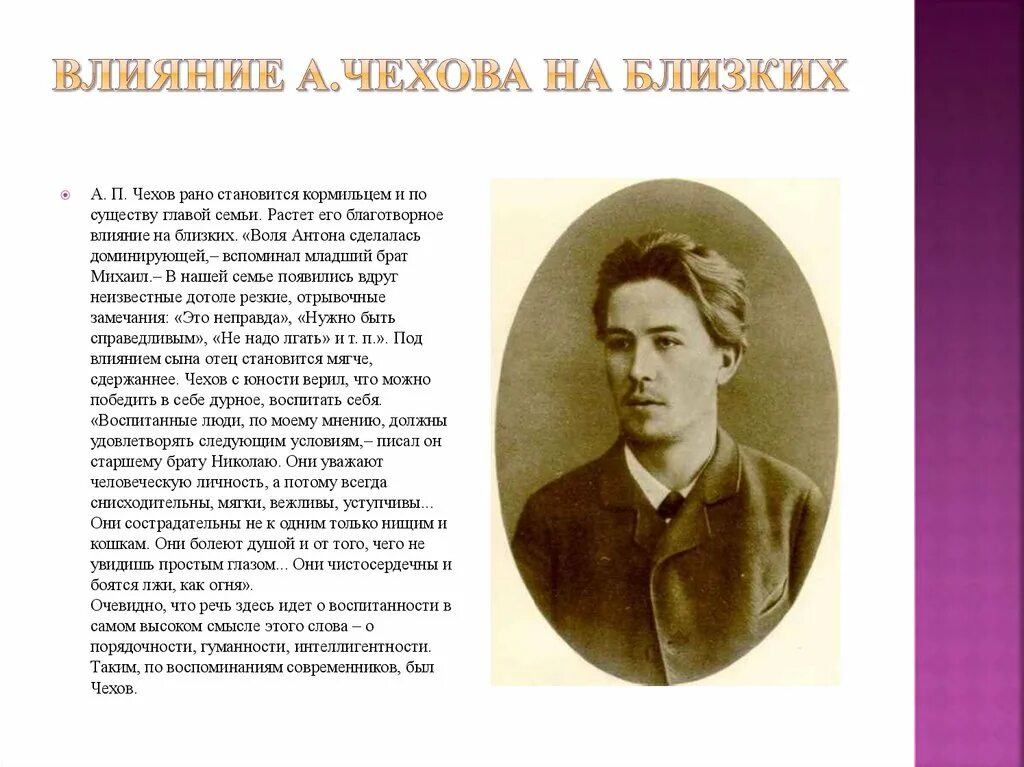 ВЛИЯНИЕ А.ЧЕХОВА НА БЛИЗКИХ

А. П. Чехов рано становится кормильцем и по существу главой семьи. Растет его благотворное влияние на близких. «Воля Антона сделалась доминирующей,– вспоминал младший брат Михаил.– В нашей семье появились вдруг неизвестные дотоле резкие, отрывочные замечания: «Это неправда», «Нужно быть справедливым», «Не надо лгать» и т. п.». Под влиянием сына отец становится мягче, сдержаннее. Чехов с юности верил, что можно победить в себе дурное, воспитать себя. «Воспитанные люди, по моему мнению, должны удовлетворять следующим условиям,– писал он старшему брату Николаю. Они уважают человеческую личность, а потому всегда снисходительны, мягки, вежливы, уступчивы... Они сострадательны не к одним только нищим и кошкам. Они болеют душой и от того, чего не увидишь простым глазом... Они чистосердечны и боятся лжи, как огня».
Очевидно, что речь здесь идет о воспитанности в самом высоком смысле этого слова – о порядочности, гуманности, интеллигентности. Таким, по воспоминаниям современников, был Чехов.